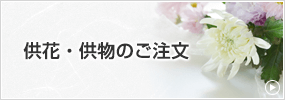 供花・供物のご注文